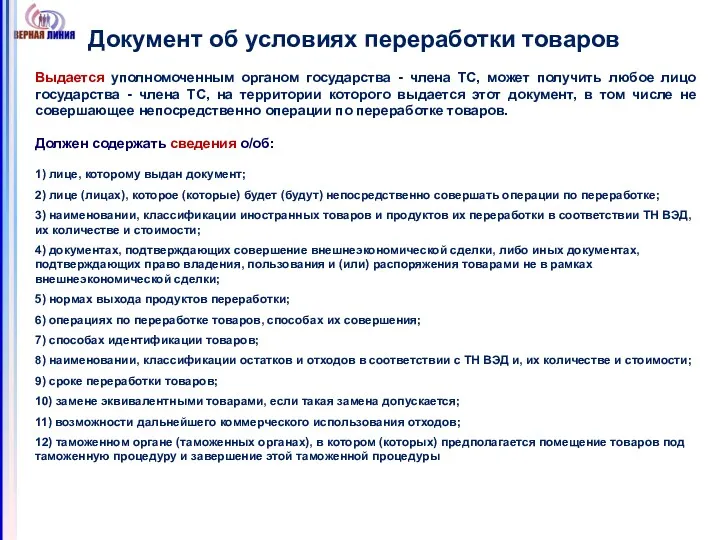 ВЕРНАЯ ЛИНИЯ

Документ об условиях переработки товаров

Выдается уполномоченным органом государства - члена ТС, может получить любое лицо государства - члена ТС, на территории которого выдается этот документ, в том числе не совершающее непосредственно операции по переработке товаров.

Должен содержать сведения о/об:

1) лице, которому выдан документ;

2) лице (лицах), которое (которые) будет (будут) непосредственно совершать операции по переработке;

3) наименовании, классификации иностранных товаров и продуктов их переработки в соответствии ТН ВЭД, их количестве и стоимости;

4) документах, подтверждающих совершение внешнеэкономической сделки, либо иных документах, подтверждающих право владения, пользования и (или) распоряжения товарами не в рамках внешнеэкономической сделки;

5) нормах выхода продуктов переработки;

6) операциях по переработке товаров, способах их совершения;

7) способах идентификации товаров;

8) наименовании, классификации остатков и отходов в соответствии с ТН ВЭД и, их количестве и стоимости;

9) сроке переработки товаров;

10) замене эквивалентными товарами, если такая замена допускается;

11) возможности дальнейшего коммерческого использования отходов;

12) таможенном органе (таможенных органах), в котором (которых) предполагается помещение товаров под таможенную процедуру и завершение этой таможенной процедуры